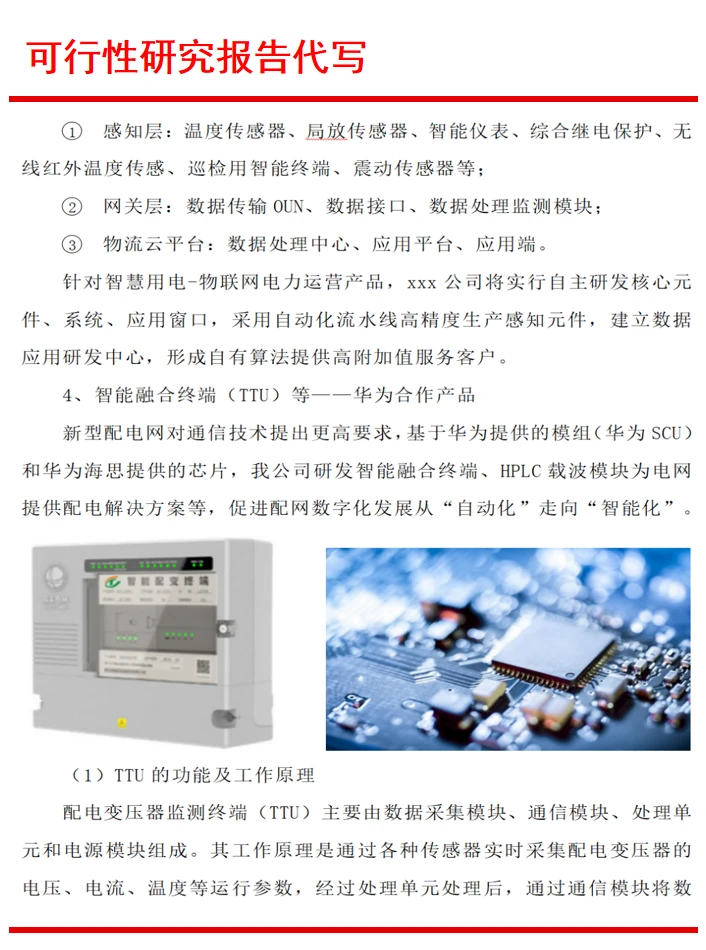 可行性研究报告代写

① 感知层：温度传感器、局放传感器、智能仪表、综合继电保护、无线红外温度传感、巡检用智能终端、震动传感器等；

② 网关层：数据传输 OUN、数据接口、数据处理监测模块；

③ 物流云平台：数据处理中心、应用平台、应用端。

针对智慧用电-物联网电力运营产品，xxx 公司将实行自主研发核心元件、系统、应用窗口，采用自动化流水线高精度生产感知元件，建立数据应用研发中心，形成自有算法提供高附加值服务客户。

4、智能融合终端（TTU）等——华为合作产品

新型配电网对通信技术提出更高要求，基于华为提供的模组（华为 SCU）和华为海思提供的芯片，我公司研发智能融合终端、HPLC 载波模块为电网提供配电解决方案等，促进配网数字化发展从“自动化”走向“智能化”。

智能配变终端

（1）TTU 的功能及工作原理

配电变压器监测终端（TTU）主要由数据采集模块、通信模块、处理单元和电源模块组成。其工作原理是通过各种传感器实时采集配电变压器的电压、电流、温度等运行参数，经过处理单元处理后，通过通信模块将数